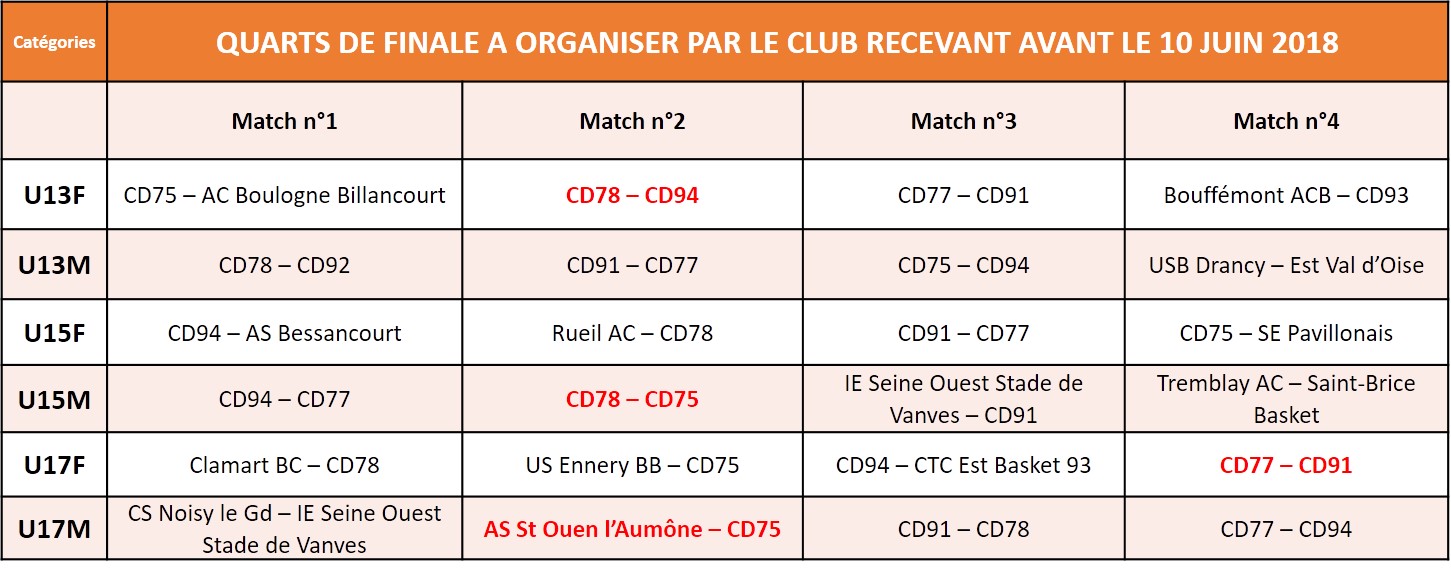 | Catégories | QUARTS DE FINALE A ORGANISER PAR LE CLUB RECEVANT AVANT LE 10 JUIN 2018 | | | |
|---|---|---|---|---|
| | Match n°1 | Match n°2 | Match n°3 | Match n°4 |
| U13F | CD75 – AC Boulogne Billancourt | CD78 – CD94 | CD77 – CD91 | Bouffémont ACB – CD93 |
| U13M | CD78 – CD92 | CD91 – CD77 | CD75 – CD94 | USB Drancy – Est Val d'Oise |
| U15F | CD94 – AS Bessancourt | Rueil AC – CD78 | CD91 – CD77 | CD75 – SE Pavillonais |
| U15M | CD94 – CD77 | CD78 – CD75 | IE Seine Ouest Stade de Vanves – CD91 | Tremblay AC – Saint-Brice Basket |
| U17F | Clamart BC – CD78 | US Ennery BB – CD75 | CD94 – CTC Est Basket 93 | CD77 – CD91 |
| U17M | CS Noisy le Gd – IE Seine Ouest Stade de Vanves | AS St Ouen l'Aumône – CD75 | CD91 – CD78 | CD77 – CD94 |